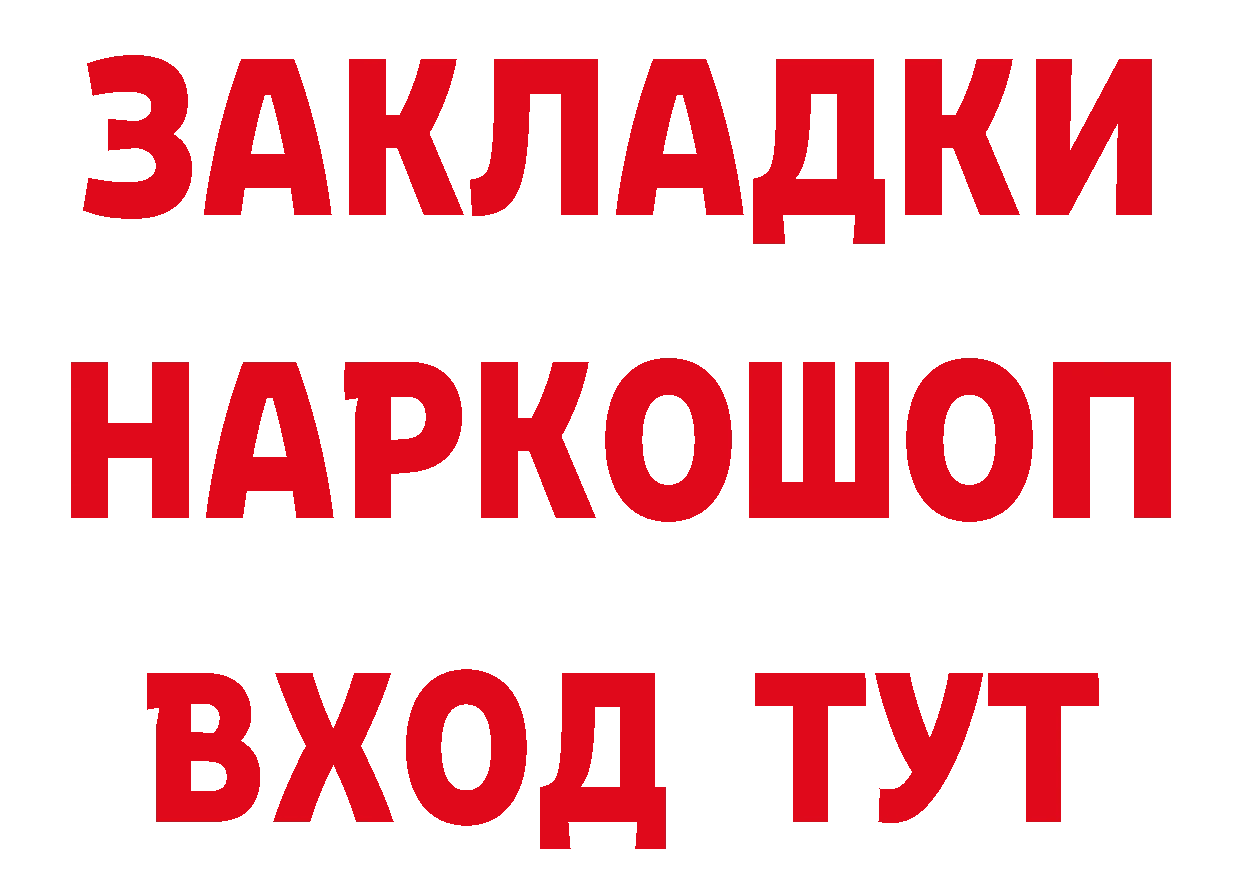 ЗАКЛАДКИ НАРКОШОП ВХОД ТУТ